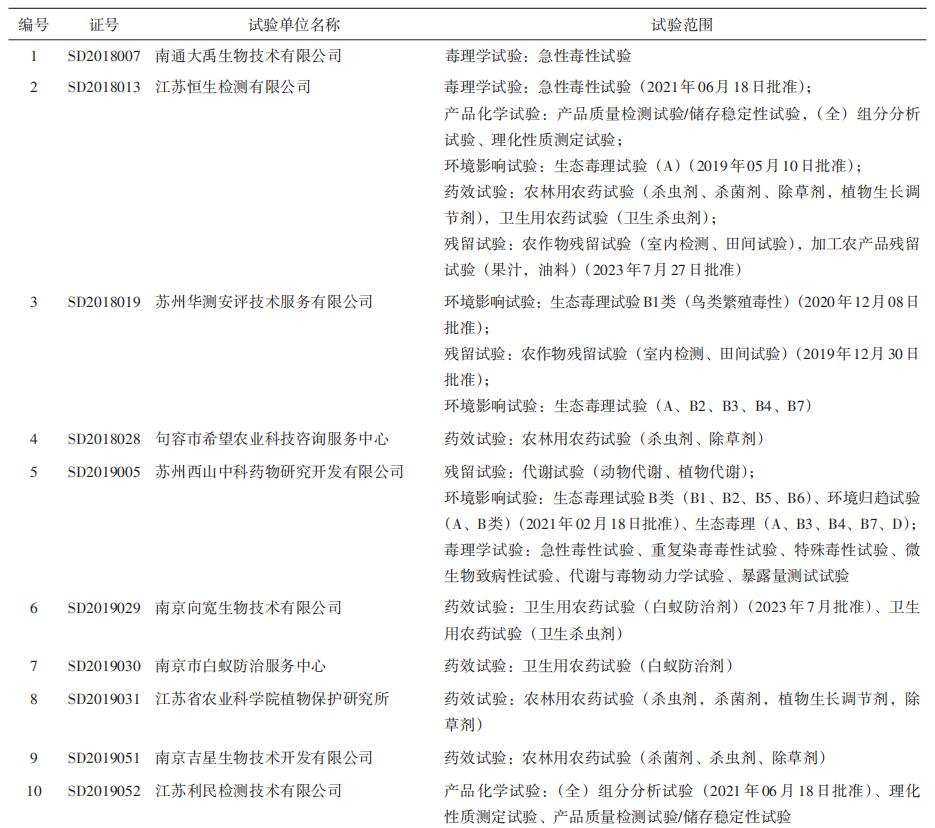 | 编号 | 证号 | 试验单位名称 | 试验范围 |
|---|---|---|---|
| 1 | SD2018007 | 南通大禹生物技术有限公司 | 毒理学试验：急性毒性试验 |
| 2 | SD2018013 | 江苏恒生检测有限公司 | 毒理学试验：急性毒性试验（2021年06月18日批准）；产品化学试验：产品质量检测试验/储存稳定性试验、（全）组分分析试验、理化性质测定试验；环境影响试验：生态毒理试验（A）（2019年05月10日批准）；药效试验：农林用农药试验（杀虫剂、杀菌剂、除草剂，植物生长调节剂），卫生用农药试验（卫生杀虫剂）；残留试验：农作物残留试验（室内检测、田间试验），加工农产品残留试验（果汁，油料）（2023年7月27日批准） |
| 3 | SD2018019 | 苏州华测安评技术服务有限公司 | 环境影响试验：生态毒理试验B1类（鸟类繁殖毒性）（2020年12月08日批准）；残留试验：农作物残留试验（室内检测、田间试验）（2019年12月30日批准）；环境影响试验：生态毒理试验（A、B2、B3、B4、B7） |
| 4 | SD2018028 | 句容市希望农业科技咨询服务中心 | 药效试验：农林用农药试验（杀虫剂、除草剂） |
| 5 | SD2019005 | 苏州西山中科药物研究开发有限公司 | 残留试验：代谢试验（动物代谢、植物代谢）；环境影响试验：生态毒理试验B类（B1、B2、B5、B6）、环境归趋试验（A、B类）（2021年02月18日批准）、生态毒理（A、B3、B4、B7、D）；毒理学试验：急性毒性试验、重复染毒毒性试验、特殊毒性试验、微生物致病性试验、代谢与毒物动力学试验、暴露量测试试验 |
| 6 | SD2019029 | 南京向宽生物技术有限公司 | 药效试验：卫生用农药试验（白蚁防治剂）（2023年7月批准）、卫生用农药试验（卫生杀虫剂） |
| 7 | SD2019030 | 南京市白蚁防治服务中心 | 药效试验：卫生用农药试验（白蚁防治剂） |
| 8 | SD2019031 | 江苏省农业科学院植物保护研究所 | 药效试验：农林用农药试验（杀虫剂，杀菌剂，植物生长调节剂，除草剂） |
| 9 | SD2019051 | 南京吉星生物技术开发有限公司 | 药效试验：农林用农药试验（杀菌剂、杀虫剂、除草剂） |
| 10 | SD2019052 | 江苏利民检测技术有限公司 | 产品化学试验：（全）组分分析试验（2021年06月18日批准）、理化性质测定试验、产品质量检测试验/储存稳定性试验 |